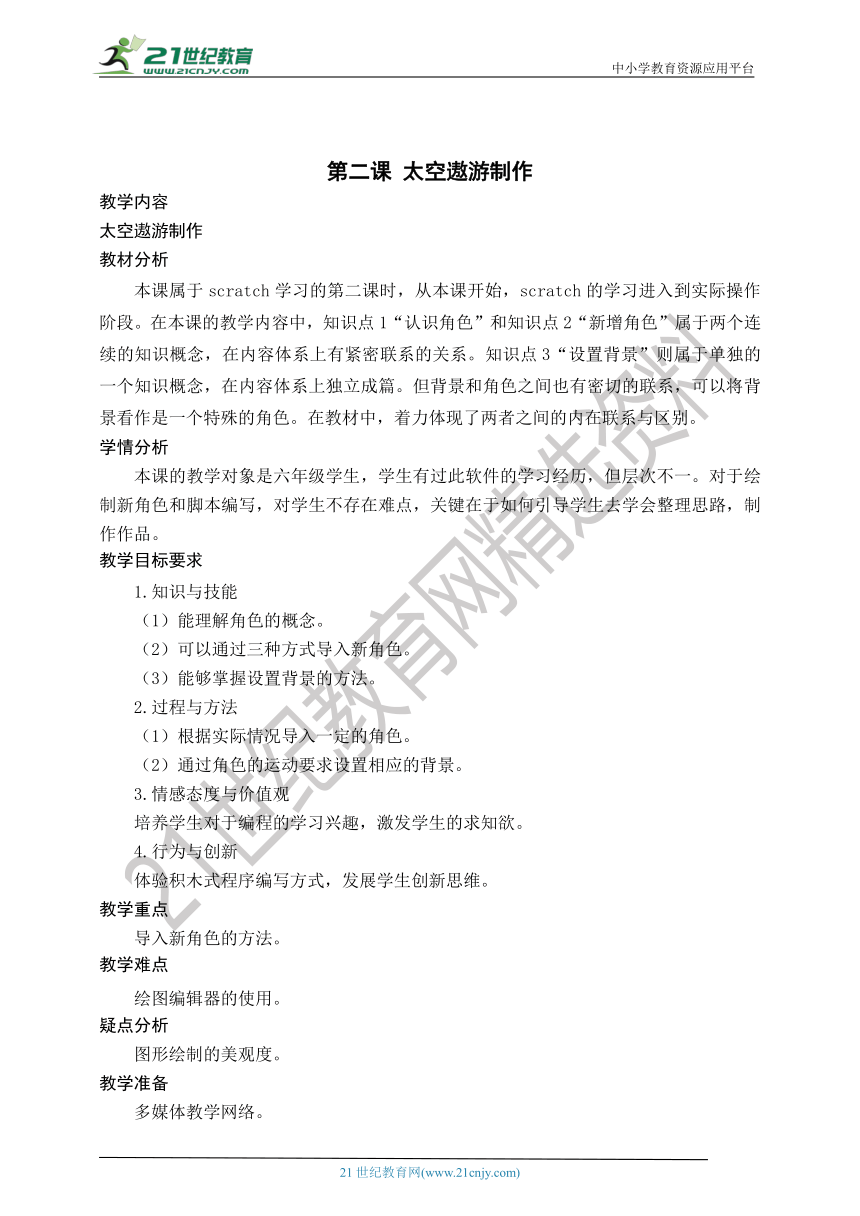 21世纪教育
www.21cnjy.com

中小学教育资源应用平台

第二课 太空遨游制作

教学内容

太空遨游制作

教材分析

本课属于 scratch 学习的第二课时，从本课开始，scratch 的学习进入到实际操作阶段。在本课的教学内容中，知识点 1“认识角色”和知识点 2“新增角色”属于两个连续的知识概念，在内容体系上有紧密联系的关系。知识点 3“设置背景”则属于单独的一个知识概念，在内容体系上独立成篇。但背景和角色之间也有密切的联系，可以将背景看作是一个特殊的角色。在教材中，着力体现了两者之间的内在联系与区别。

学情分析

本课的教学对象是六年级学生，学生有过此软件的学习经历，但层次不一。对于绘制新角色和脚本编写，对学生不存在难点，关键在于如何引导学生去学会整理思路，制作作品。

教学目标要求

1.知识与技能

（1）能理解角色的概念。

（2）可以通过三种方式导入新角色。

（3）能够掌握设置背景的方法。

2.过程与方法

（1）根据实际情况导入一定的角色。

（2）通过角色的运动要求设置相应的背景。

3.情感态度与价值观

培养学生对于编程的学习兴趣，激发学生的求知欲。

4.行为与创新

体验积木式程序编写方式，发展学生创新思维。

教学重点

导入新角色的方法。

教学难点

绘图编辑器的使用。

疑点分析

图形绘制的美观度。

教学准备

多媒体教学网络。

21世纪教育网精选资料

21 世纪教育网(www.21cnjy.com)